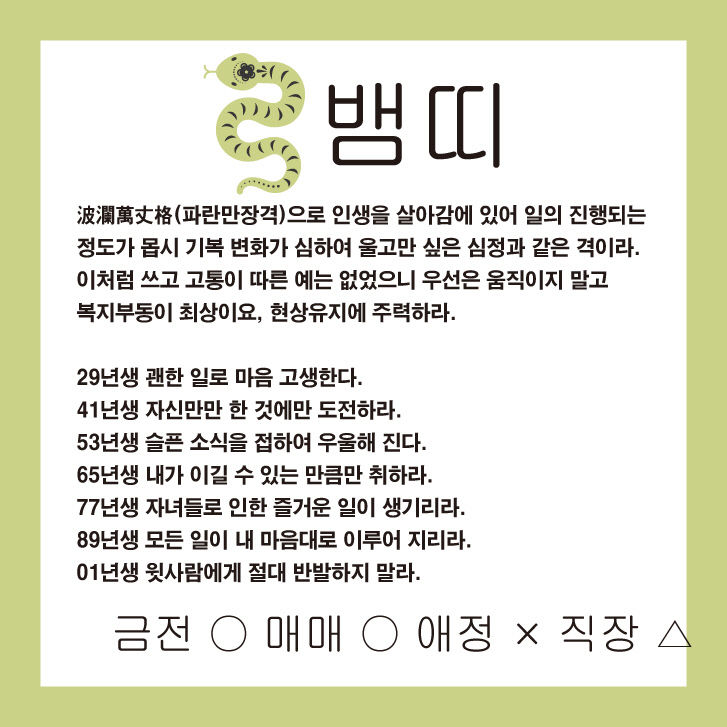 뱀띠

波瀾萬丈格(파란만장격)으로 인생을 살아감에 있어 일의 진행되는 정도가 몹시 기복 변화가 심하여 울고만 싶은 심정과 같은 격이라. 이처럼 쓰고 고통이 따른 예는 없었으니 우선은 움직이지 말고 복지부동이 최상이요, 현상유지에 주력하라.

29년생 괜한 일로 마음 고생한다.
41년생 자신만만 한 것에만 도전하라.
53년생 슬픈 소식을 접하여 우울해 진다.
65년생 내가 이길 수 있는 만큼만 취하라.
77년생 자녀들로 인한 즐거운 일이 생기리라.
89년생 모든 일이 내 마음대로 이루어 지리라.
01년생 윗사람에게 절대 반발하지 말라.

금전 ○ 매매 ○ 애정 × 직장 △